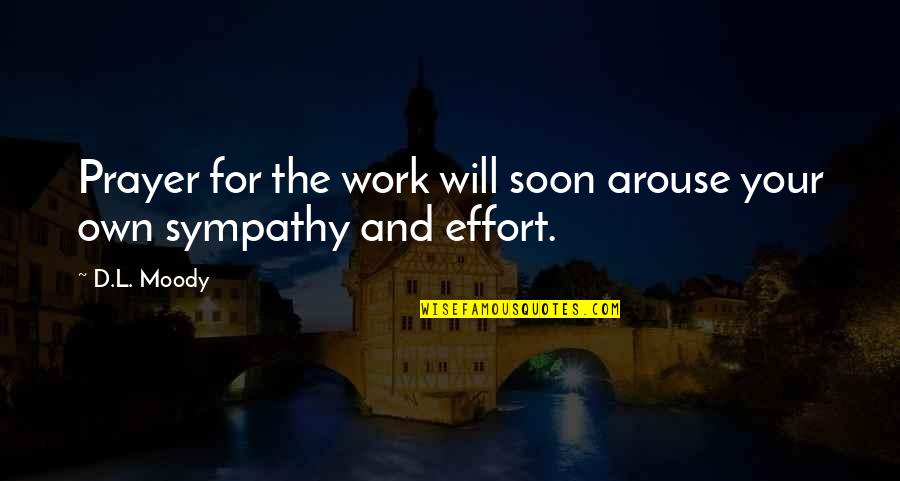 Prayer for the work will soon arouse your own sympathy and effort.

~ D.L. Moody

WISEFAMOUSQUOTES.COM